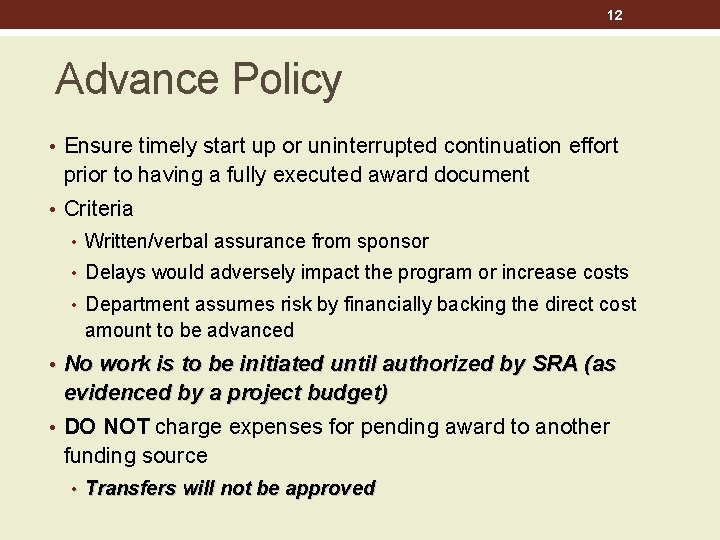 12

Advance Policy

• Ensure timely start up or uninterrupted continuation effort prior to having a fully executed award document
• Criteria
  • Written/verbal assurance from sponsor
  • Delays would adversely impact the program or increase costs
  • Department assumes risk by financially backing the direct cost amount to be advanced
• No work is to be initiated until authorized by SRA (as evidenced by a project budget)
• DO NOT charge expenses for pending award to another funding source
  • Transfers will not be approved